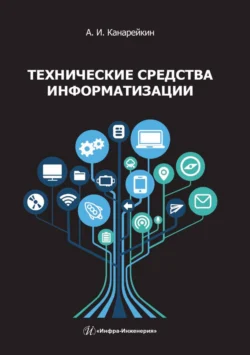 А. И. Канарейкин

ТЕХНИЧЕСКИЕ СРЕДСТВА ИНФОРМАТИЗАЦИИ

«Инфра-Инженерия»